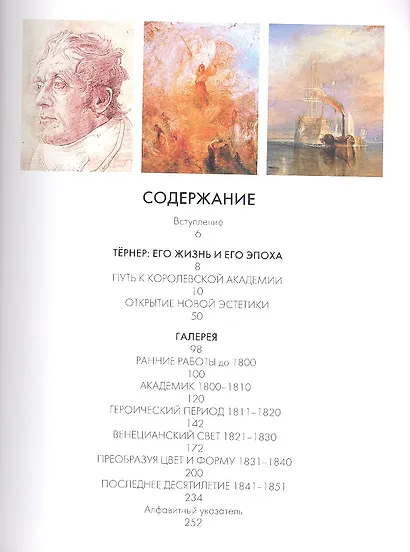 СОДЕРЖАНИЕ

Вступление
6

ТЁРНЕР: ЕГО ЖИЗНЬ И ЕГО ЭПОХА
8
ПУТЬ К КОРОЛЕВСКОЙ АКАДЕМИИ
10
ОТКРЫТИЕ НОВОЙ ЭСТЕТИКИ
50

ГАЛЕРЕЯ
98
РАННИЕ РАБОТЫ до 1800
100
АКАДЕМИК 1800–1810
120
ГЕРОИЧЕСКИЙ ПЕРИОД 1811–1820
142
ВЕНЕЦИАНСКИЙ СВЕТ 1821–1830
172
ПРЕОБРАЗУЯ ЦВЕТ И ФОРМУ 1831–1840
200
ПОСЛЕДНЕЕ ДЕСЯТИЛЕТИЕ 1841–1851
234
Алфавитный указатель
252